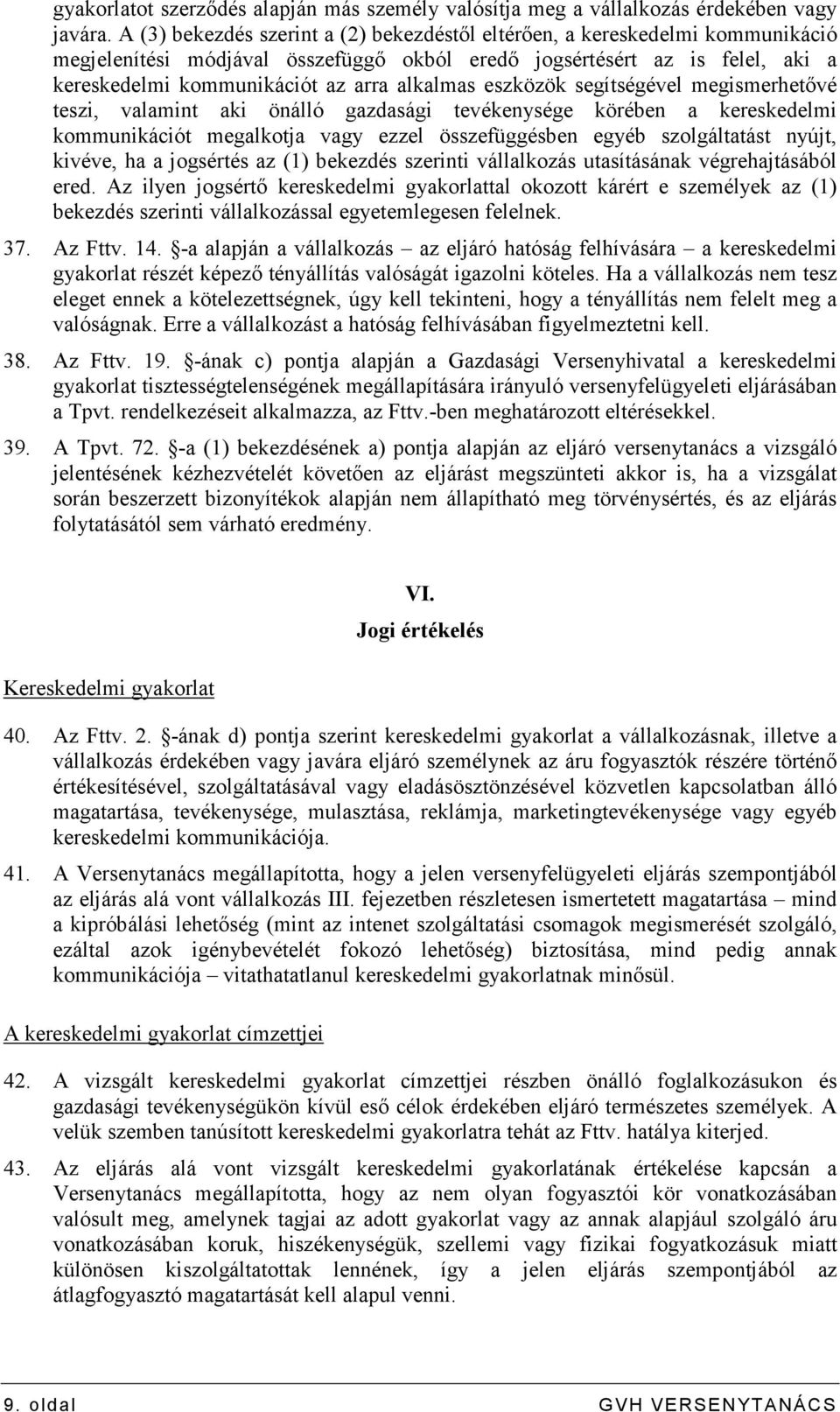 gyakorlatot szerződés alapján más személy valósítja meg a vállalkozás érdekében vagy javára. A (3) bekezdés szerint a (2) bekezdéstől eltérően, a kereskedelmi kommunikáció megjelenítési módjával összefüggő okból eredő jogsértésért az is felel, aki a kereskedelmi kommunikációt az arra alkalmas eszközök segítségével megismerhetővé teszi, valamint aki önálló gazdasági tevékenysége körében a kereskedelmi kommunikációt megalkotja vagy ezzel összefüggésben egyéb szolgáltatást nyújt, kivéve, ha a jogsértés az (1) bekezdés szerinti vállalkozás utasításának végrehajtásából ered. Az ilyen jogsértő kereskedelmi gyakorlattal okozott kárért e személyek az (1) bekezdés szerinti vállalkozással egyetemlegesen felelnek.

37. Az Fttv. 14. §-a alapján a vállalkozás – az eljáró hatóság felhívására – a kereskedelmi gyakorlat részét képező tényállítás valóságát igazolni köteles. Ha a vállalkozás nem tesz eleget ennek a kötelezettségnek, úgy kell tekinteni, hogy a tényállítás nem felelt meg a valóságnak. Erre a vállalkozást a hatóság felhívásában figyelmeztetni kell.

38. Az Fttv. 19. §-ának c) pontja alapján a Gazdasági Versenyhivatal a kereskedelmi gyakorlat tisztességtelenségének megállapítására irányuló versenyfelügyeleti eljárásában a Tpvt. rendelkezéseit alkalmazza, az Fttv.-ben meghatározott eltérésekkel.

39. A Tpvt. 72. §-a (1) bekezdésének a) pontja alapján az eljáró versenytanács a vizsgáló jelentésének kézhezvételét követően az eljárást megszünteti akkor is, ha a vizsgálat során beszerzett bizonyítékok alapján nem állapítható meg törvénysértés, és az eljárás folytatásától sem várható eredmény.

VI.
Jogi értékelés

Kereskedelmi gyakorlat

40. Az Fttv. 2. §-ának d) pontja szerint kereskedelmi gyakorlat a vállalkozásnak, illetve a vállalkozás érdekében vagy javára eljáró személynek az áru fogyasztók részére történő értékesítésével, szolgáltatásával vagy eladásösztönzésével közvetlen kapcsolatban álló magatartása, tevékenysége, mulasztása, reklámja, marketingtevékenysége vagy egyéb kereskedelmi kommunikációja.

41. A Versenytanács megállapította, hogy a jelen versenyfelügyeleti eljárás szempontjából az eljárás alá vont vállalkozás III. fejezetben részletesen ismertetett magatartása – mind a kipróbálási lehetőség (mint az intenet szolgáltatási csomagok megismerését szolgáló, ezáltal azok igénybevételét fokozó lehetőség) biztosítása, mind pedig annak kommunikációja – vitathatatlanul kereskedelmi gyakorlatnak minősül.

A kereskedelmi gyakorlat címzettjei

42. A vizsgált kereskedelmi gyakorlat címzettjei részben önálló foglalkozásukon és gazdasági tevékenységükön kívül eső célok érdekében eljáró természetes személyek. A velük szemben tanúsított kereskedelmi gyakorlatra tehát az Fttv. hatálya kiterjed.

43. Az eljárás alá vont vizsgált kereskedelmi gyakorlatának értékelése kapcsán a Versenytanács megállapította, hogy az nem olyan fogyasztói kör vonatkozásában valósult meg, amelynek tagjai az adott gyakorlat vagy az annak alapjául szolgáló áru vonatkozásában koruk, hiszékenységük, szellemi vagy fizikai fogyatkozásuk miatt különösen kiszolgáltatottak lennének, így a jelen eljárás szempontjából az átlagfogyasztó magatartását kell alapul venni.

9. oldal GVH VERSENYTANÁCS